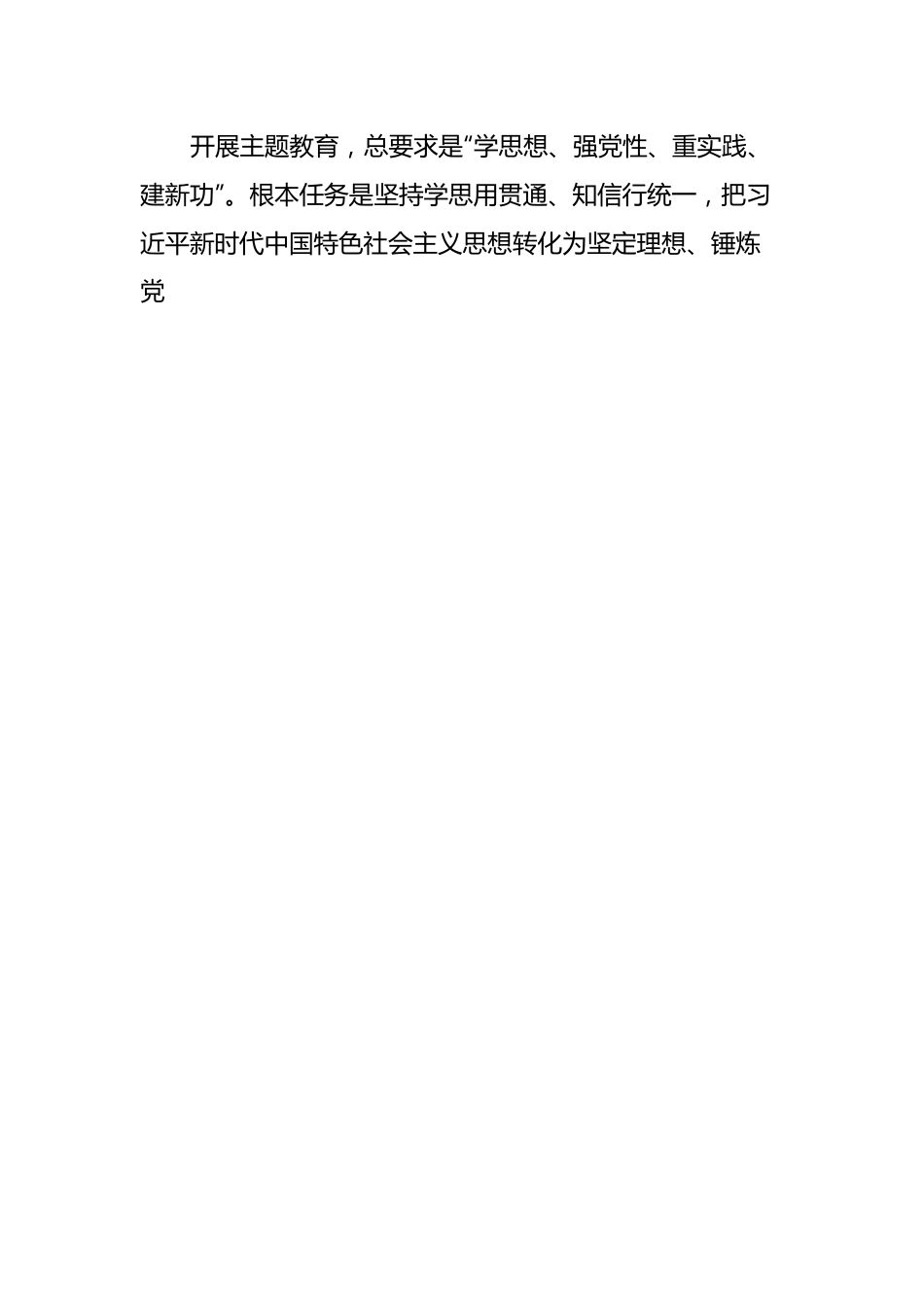 开展主题教育，总要求是“学思想、强党性、重实践、建新功”。根本任务是坚持学思用贯通、知信行统一，把习近平新时代中国特色社会主义思想转化为坚定理想、锤炼党